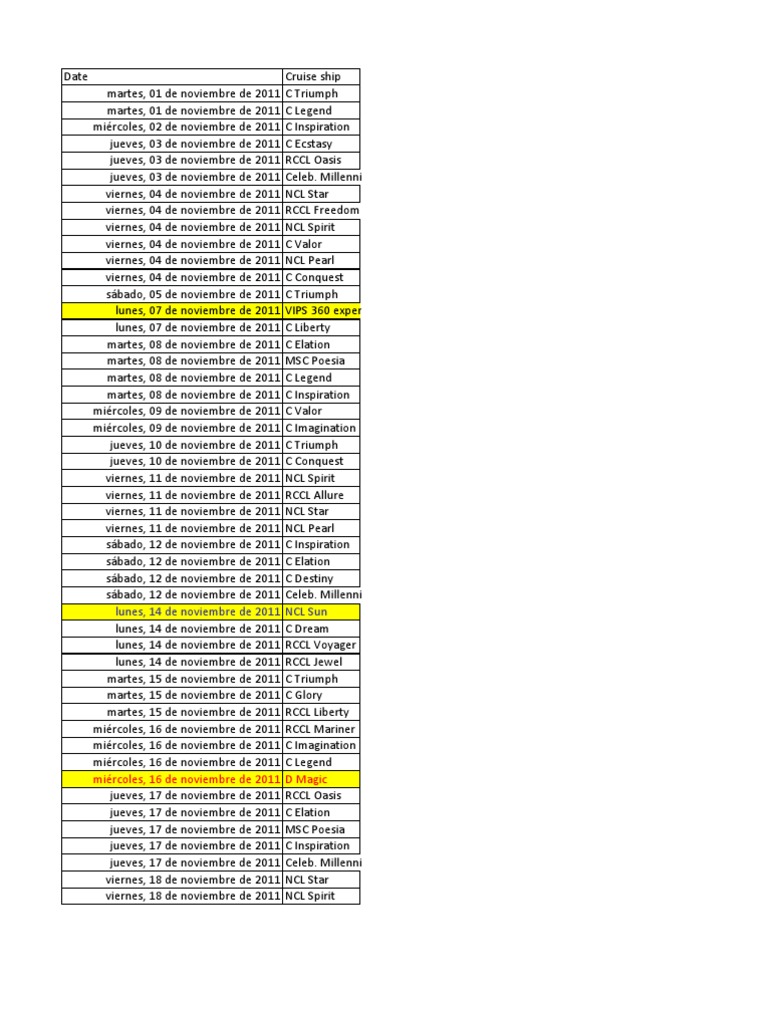 | Date | Cruise ship |
|---|---|
| martes, 01 de noviembre de 2011 | C Triumph |
| martes, 01 de noviembre de 2011 | C Legend |
| miércoles, 02 de noviembre de 2011 | C Inspiration |
| jueves, 03 de noviembre de 2011 | C Ecstasy |
| jueves, 03 de noviembre de 2011 | RCCL Oasis |
| jueves, 03 de noviembre de 2011 | Celeb. Millenni |
| viernes, 04 de noviembre de 2011 | NCL Star |
| viernes, 04 de noviembre de 2011 | RCCL Freedom |
| viernes, 04 de noviembre de 2011 | NCL Spirit |
| viernes, 04 de noviembre de 2011 | C Valor |
| viernes, 04 de noviembre de 2011 | NCL Pearl |
| viernes, 04 de noviembre de 2011 | C Conquest |
| sábado, 05 de noviembre de 2011 | C Triumph |
| lunes, 07 de noviembre de 2011 | VIPS 360 exper |
| lunes, 07 de noviembre de 2011 | C Liberty |
| martes, 08 de noviembre de 2011 | C Elation |
| martes, 08 de noviembre de 2011 | MSC Poesia |
| martes, 08 de noviembre de 2011 | C Legend |
| martes, 08 de noviembre de 2011 | C Inspiration |
| miércoles, 09 de noviembre de 2011 | C Valor |
| miércoles, 09 de noviembre de 2011 | C Imagination |
| jueves, 10 de noviembre de 2011 | C Triumph |
| jueves, 10 de noviembre de 2011 | C Conquest |
| viernes, 11 de noviembre de 2011 | NCL Spirit |
| viernes, 11 de noviembre de 2011 | RCCL Allure |
| viernes, 11 de noviembre de 2011 | NCL Star |
| viernes, 11 de noviembre de 2011 | NCL Pearl |
| sábado, 12 de noviembre de 2011 | C Inspiration |
| sábado, 12 de noviembre de 2011 | C Elation |
| sábado, 12 de noviembre de 2011 | C Destiny |
| sábado, 12 de noviembre de 2011 | Celeb. Millenni |
| lunes, 14 de noviembre de 2011 | NCL Sun |
| lunes, 14 de noviembre de 2011 | C Dream |
| lunes, 14 de noviembre de 2011 | RCCL Voyager |
| lunes, 14 de noviembre de 2011 | RCCL Jewel |
| martes, 15 de noviembre de 2011 | C Triumph |
| martes, 15 de noviembre de 2011 | C Glory |
| martes, 15 de noviembre de 2011 | RCCL Liberty |
| miércoles, 16 de noviembre de 2011 | RCCL Mariner |
| miércoles, 16 de noviembre de 2011 | C Imagination |
| miércoles, 16 de noviembre de 2011 | C Legend |
| miércoles, 16 de noviembre de 2011 | D Magic |
| jueves, 17 de noviembre de 2011 | RCCL Oasis |
| jueves, 17 de noviembre de 2011 | C Elation |
| jueves, 17 de noviembre de 2011 | MSC Poesia |
| jueves, 17 de noviembre de 2011 | C Inspiration |
| jueves, 17 de noviembre de 2011 | Celeb. Millenni |
| viernes, 18 de noviembre de 2011 | NCL Star |
| viernes, 18 de noviembre de 2011 | NCL Spirit |